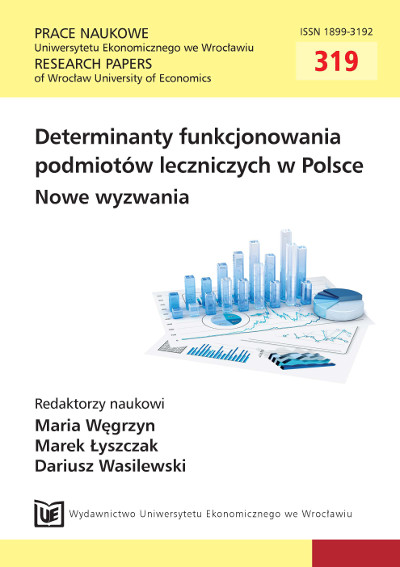 PRACE NAUKOWE
Uniwersytetu Ekonomicznego we Wrocławiu
RESEARCH PAPERS
of Wrocław University of Economics

ISSN 1899-3192

319

Determinanty funkcjonowania podmiotów leczniczych w Polsce
Nowe wyzwania

Redaktorzy naukowi
Maria Węgrzyn
Marek Łyszczak
Dariusz Wasilewski

UE

Wydawnictwo Uniwersytetu Ekonomicznego we Wrocławiu